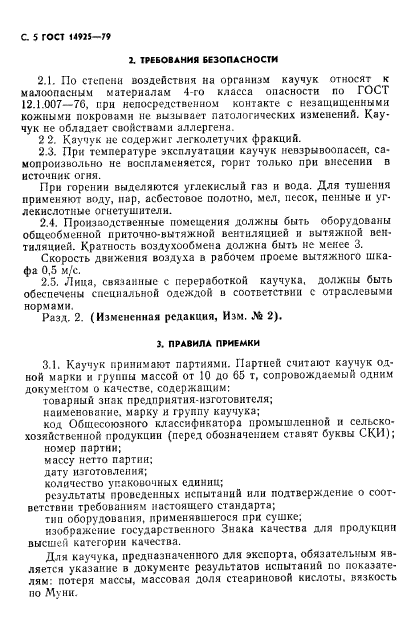 С. 5 ГОСТ 14925—79

2. ТРЕБОВАНИЯ БЕЗОПАСНОСТИ

2.1. По степени воздействия на организм каучук относят к малоопасным материалам 4-го класса опасности по ГОСТ 12.1.007—76, при непосредственном контакте с незащищенными кожными покровами не вызывает патологических изменений. Каучук не обладает свойствами аллергена.

2 2. Каучук не содержит легколетучих фракций.

2.3. При температуре эксплуатации каучук невзрывоопасен, самопроизвольно не воспламеняется, горит только при внесении в источник огня.

При горении выделяются углекислый газ и вода. Для тушения применяют воду, пар, асбестовое полотно, мел, песок, пенные и углекислотные огнетушители.

2.4. Производственные помещения должны быть оборудованы общеобменной приточно-вытяжной вентиляцией и вытяжной вентиляцией. Кратность воздухообмена должна быть не менее 3.

Скорость движения воздуха в рабочем проеме вытяжного шкафа 0,5 м/с.

2.5. Лица, связанные с переработкой каучука, должны быть обеспечены специальной одеждой в соответствии с отраслевыми нормами.

Разд. 2. (Измененная редакция, Изм. № 2).

3. ПРАВИЛА ПРИЕМКИ

3.1. Каучук принимают партиями. Партией считают каучук одной марки и группы массой от 10 до 65 т, сопровождаемый одним документом о качестве, содержащим:

товарный знак предприятия-изготовителя;

наименование, марку и группу каучука;

код Общесоюзного классификатора промышленной и сельскохозяйственной продукции (перед обозначением ставят буквы СКИ);

номер партии;

массу нетто партии;

дату изготовления;

количество упаковочных единиц;

результаты проведенных испытаний или подтверждение о соответствии требованиям настоящего стандарта;

тип оборудования, применявшегося при сушке;

изображение государственного Знака качества для продукции высшей категории качества.

Для каучука, предназначенного для экспорта, обязательным является указание в документе результатов испытаний по показателям: потеря массы, массовая доля стеариновой кислоты, вязкость по Муни.